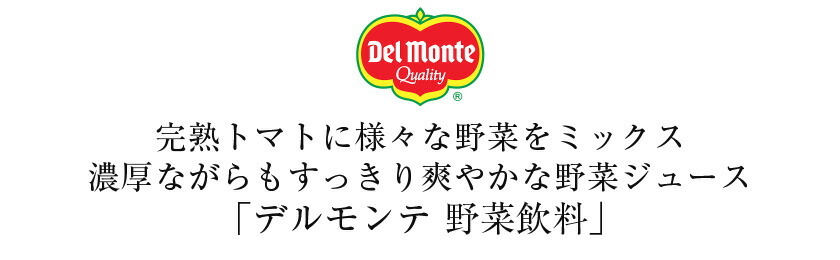 Del Monte
Quality
®

完熟トマトに様々な野菜をミックス
濃厚ながらもすっきり爽やかな野菜ジュース
「デルモンテ 野菜飲料」